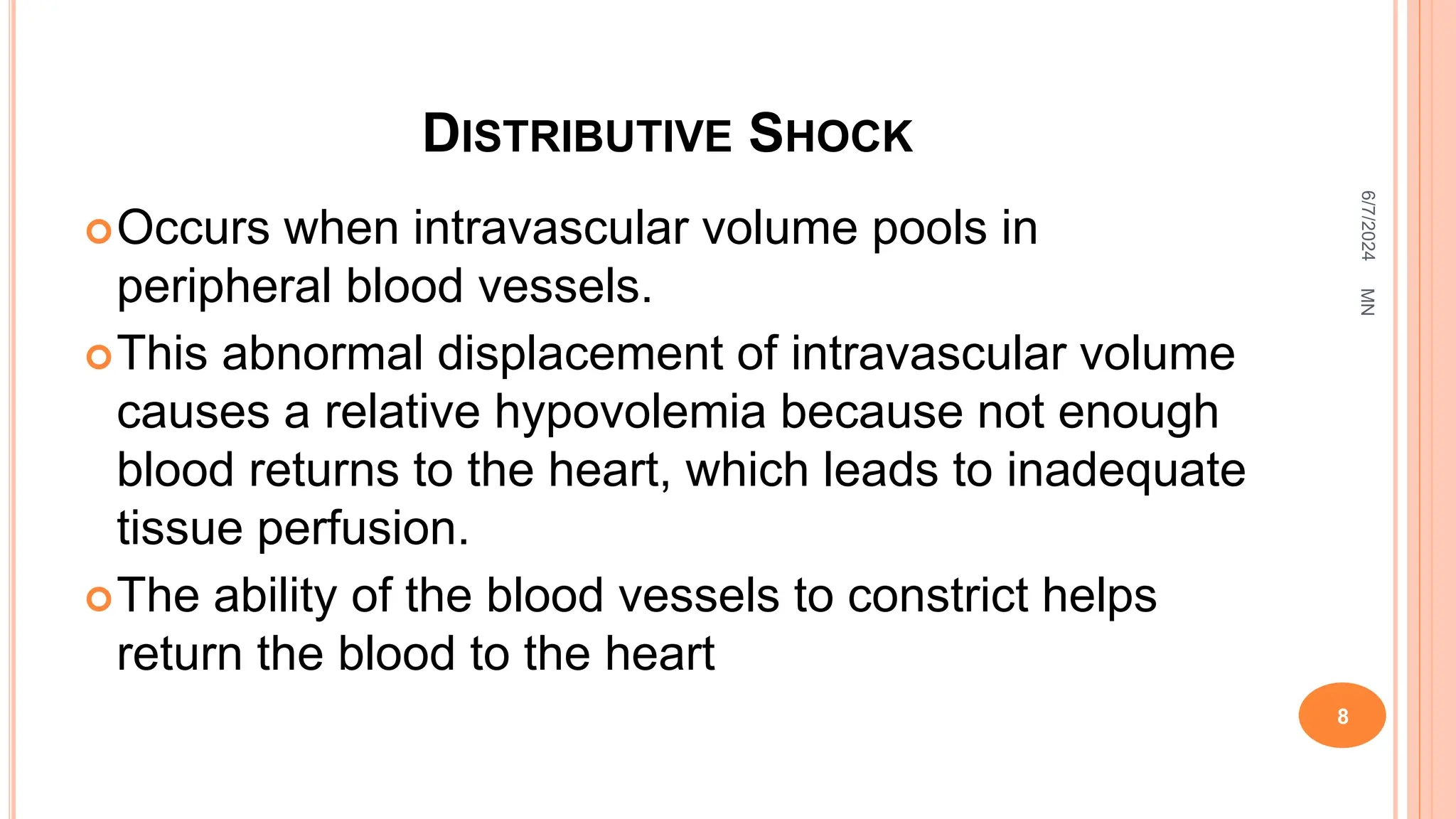 DISTRIBUTIVE SHOCK

Occurs when intravascular volume pools in peripheral blood vessels.

This abnormal displacement of intravascular volume causes a relative hypovolemia because not enough blood returns to the heart, which leads to inadequate tissue perfusion.

The ability of the blood vessels to constrict helps return the blood to the heart

6/7/2024

MN

8